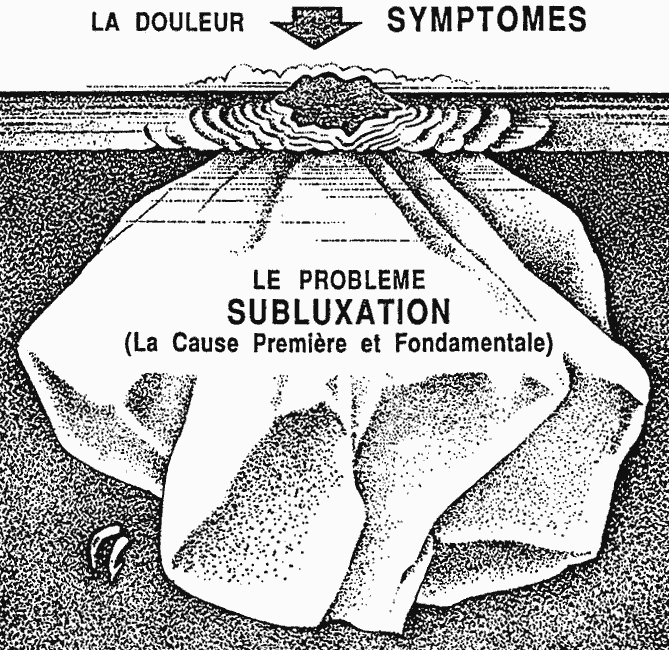 LA DOULEUR SYMPTOMES

LE PROBLEME
SUBLUXATION
(La Cause Première et Fondamentale)